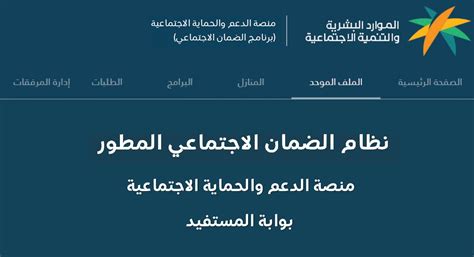 الموارد البشرية
والتنمية الاجتماعية

منصة الدعم والحماية الاجتماعية
(برنامج الضمان الاجتماعي)

الصفحة الرئيسية
الملف الموحد
المنازل
البرامج
الطلبات
إدارة المرفقات

نظام الضمان الاجتماعي المطور

منصة الدعم والحماية الاجتماعية

بوابة المستفيد